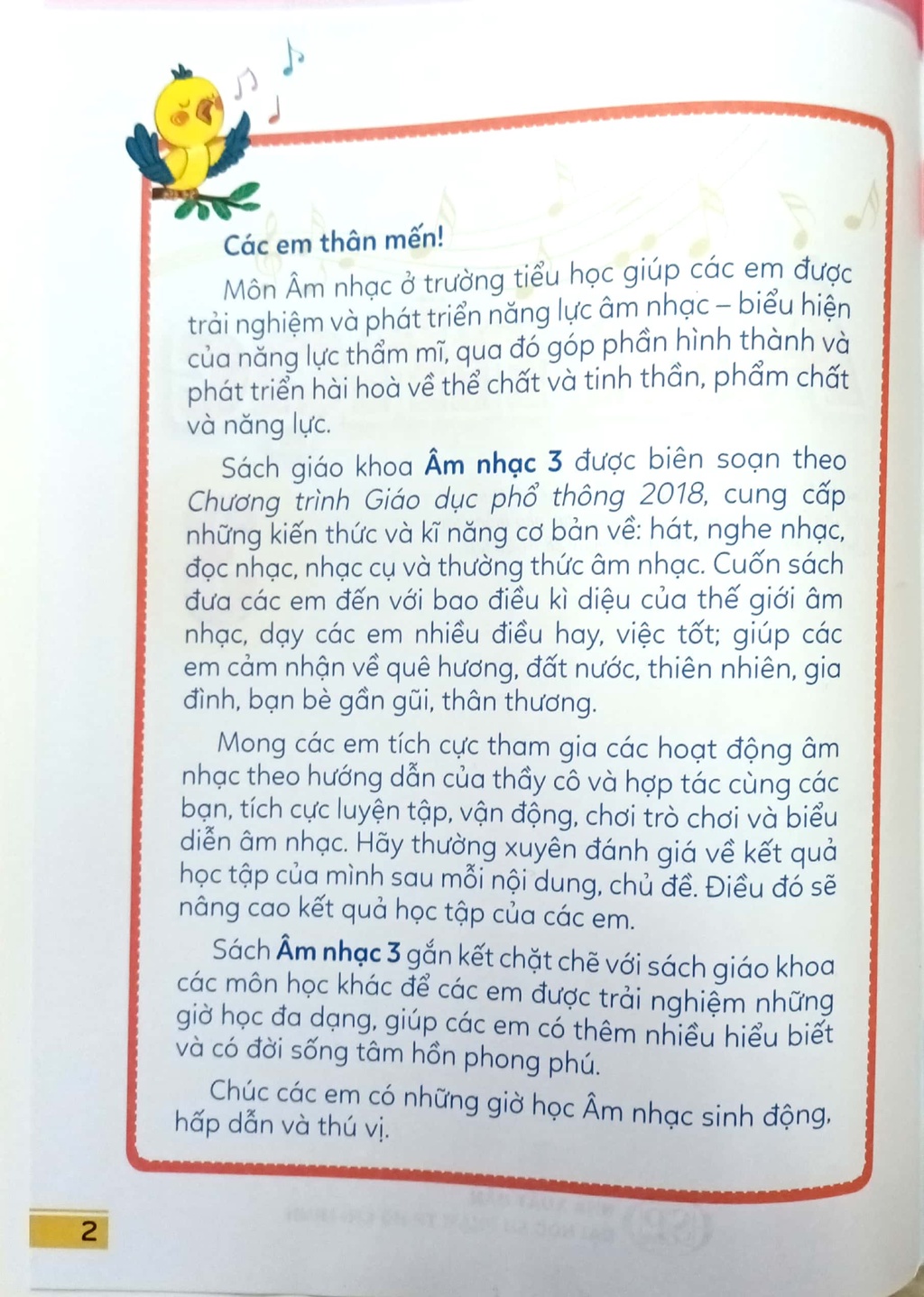 Các em thân mến!

Môn Âm nhạc ở trường tiểu học giúp các em được trải nghiệm và phát triển năng lực âm nhạc – biểu hiện của năng lực thẩm mĩ, qua đó góp phần hình thành và phát triển hài hoà về thể chất và tinh thần, phẩm chất và năng lực.

Sách giáo khoa Âm nhạc 3 được biên soạn theo Chương trình Giáo dục phổ thông 2018, cung cấp những kiến thức và kĩ năng cơ bản về: hát, nghe nhạc, đọc nhạc, nhạc cụ và thường thức âm nhạc. Cuốn sách đưa các em đến với bao điều kì diệu của thế giới âm nhạc, dạy các em nhiều điều hay, việc tốt; giúp các em cảm nhận về quê hương, đất nước, thiên nhiên, gia đình, bạn bè gần gũi, thân thương.

Mong các em tích cực tham gia các hoạt động âm nhạc theo hướng dẫn của thầy cô và hợp tác cùng các bạn, tích cực luyện tập, vận động, chơi trò chơi và biểu diễn âm nhạc. Hãy thường xuyên đánh giá về kết quả học tập của mình sau mỗi nội dung, chủ đề. Điều đó sẽ nâng cao kết quả học tập của các em.

Sách Âm nhạc 3 gắn kết chặt chẽ với sách giáo khoa các môn học khác để các em được trải nghiệm những giờ học đa dạng, giúp các em có thêm nhiều hiểu biết và có đời sống tâm hồn phong phú.

Chúc các em có những giờ học Âm nhạc sinh động, hấp dẫn và thú vị.

2